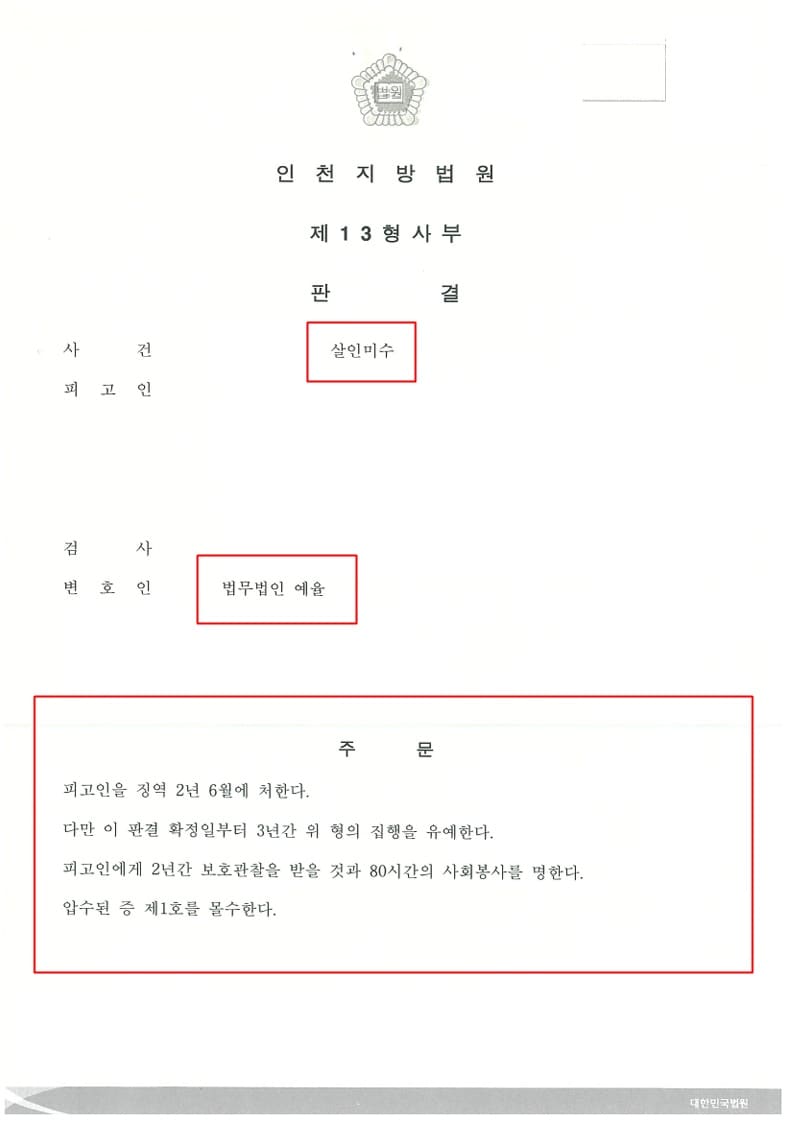 법원

인 천 지 방 법 원

제 1 3 형 사 부

판 결

사 건 살인미수

피 고 인

검 사

변 호 인 법무법인 예율

주 문

피고인을 징역 2년 6월에 처한다.

다만 이 판결 확정일부터 3년간 위 형의 집행을 유예한다.

피고인에게 2년간 보호관찰을 받을 것과 80시간의 사회봉사를 명한다.

압수된 증 제1호를 몰수한다.

대한민국법원